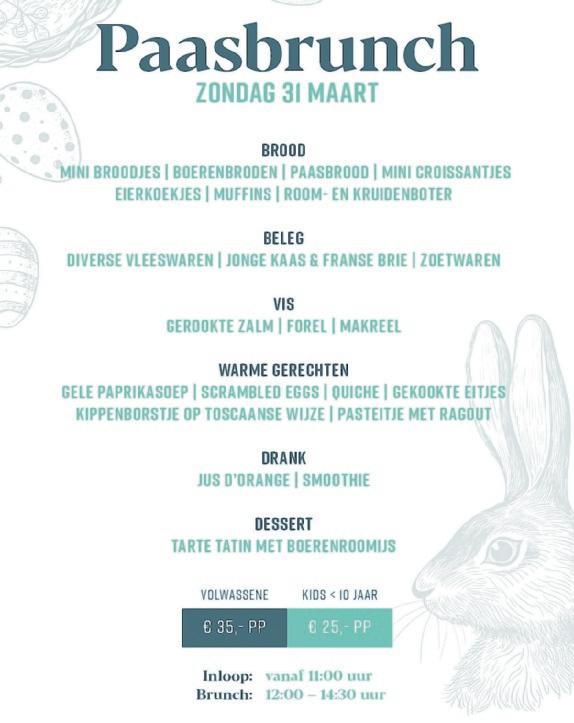 Paasbrunch
ZONDAG 31 MAART

BROOD
MINI BROODJES | BOERENBRODEN | PAASBROOD | MINI CROISSANTJES
EIERKOEKJES | MUFFINS | ROOM- EN KRUIDENBOTER

BELEG
DIVERSE VLEESWAREN | JONGE KAAS & FRANSE BRIE | ZOETWAREN

VIS
GEROOKTE ZALM | FOREL | MAKREEL

WARME GERECHTEN
GELE PAPRIKASOEP | SCRAMBLED EGGS | QUICHE | GEKOOKTE EITJES
KIPPENBORSTJE OP TOSCAANSE WIJZE | PASTEITJE MET RAGOUT

DRANK
JUS D'ORANGE | SMOOTHIE

DESSERT
TARTE TATIN MET BOERENROOMIJS

| VOLWASSENE | KIDS < 10 JAAR |
|---|---|
| € 35,- PP | € 25,- PP |

Inloop: vanaf 11:00 uur
Brunch: 12:00 – 14:30 uur